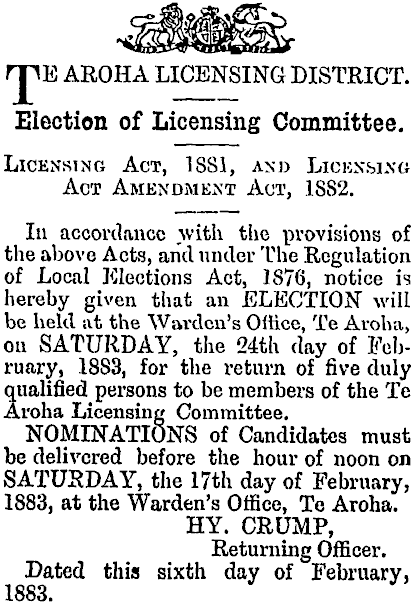 TE AROHA LICENSING DISTRICT.

Election of Licensing Committee.

LICENSING ACT, 1881, AND LICENSING ACT AMENDMENT ACT, 1882.

In accordance with the provisions of the above Acts, and under The Regulation of Local Elections Act, 1876, notice is hereby given that an ELECTION will be held at the Warden's Office, Te Aroha, on SATURDAY, the 24th day of February, 1883, for the return of five duly qualified persons to be members of the Te Aroha Licensing Committee.

NOMINATIONS of Candidates must be delivered before the hour of noon on SATURDAY, the 17th day of February, 1883, at the Warden's Office, Te Aroha.

HY. CRUMP,
Returning Officer.

Dated this sixth day of February, 1883.